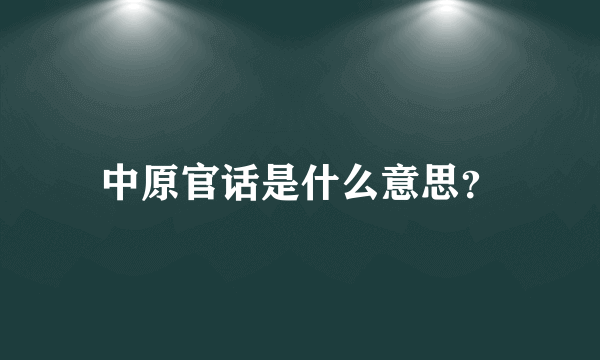 中原官话是什么意思?